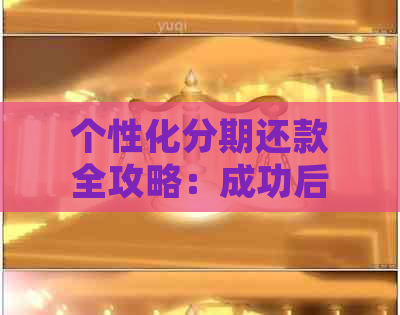 yuqi

个性化分期还款全攻略：成功后